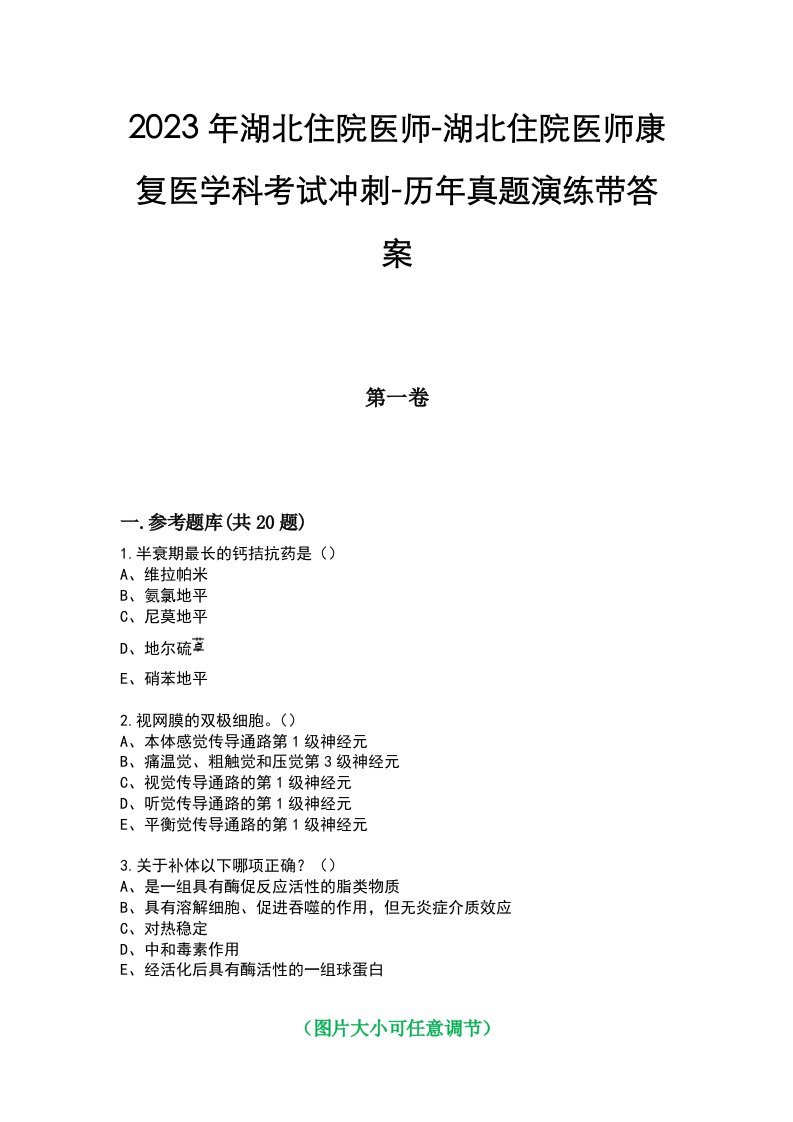 2023年湖北住院医师-湖北住院医师康复医学科考试冲刺-历年真题演练带答案

第一卷

一.参考题库(共20题)

1.半衰期最长的钙拮抗药是（）
A、维拉帕米
B、氨氯地平
C、尼莫地平
D、地尔硫䓬
E、硝苯地平

2.视网膜的双极细胞。()
A、本体感觉传导通路第1级神经元
B、痛温觉、粗触觉和压觉第3级神经元
C、视觉传导通路的第1级神经元
D、听觉传导通路的第1级神经元
E、平衡觉传导通路的第1级神经元

3.关于补体以下哪项正确？（）
A、是一组具有酶促反应活性的脂类物质
B、具有溶解细胞、促进吞噬的作用，但无炎症介质效应
C、对热稳定
D、中和毒素作用
E、经活化后具有酶活性的一组球蛋白

（图片大小可任意调节）